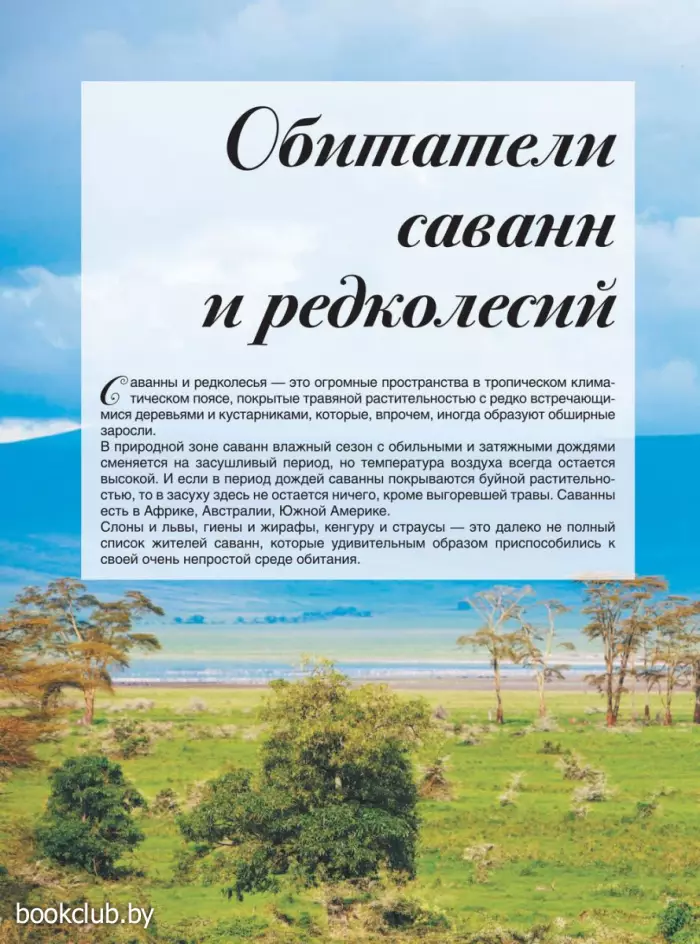 Обитатели саванн и редколесий

Саванны и редколесья — это огромные пространства в тропическом климатическом поясе, покрытые травяной растительностью с редко встречающимися деревьями и кустарниками, которые, впрочем, иногда образуют обширные заросли.
В природной зоне саванн влажный сезон с обильными и затяжными дождями сменяется на засушливый период, но температура воздуха всегда остается высокой. И если в период дождей саванны покрываются буйной растительностью, то в засуху здесь не остается ничего, кроме выгоревшей травы. Саванны есть в Африке, Австралии, Южной Америке.
Слоны и львы, гиены и жирафы, кенгуру и страусы — это далеко не полный список жителей саванн, которые удивительным образом приспособились к своей очень непростой среде обитания.

bookclub.by